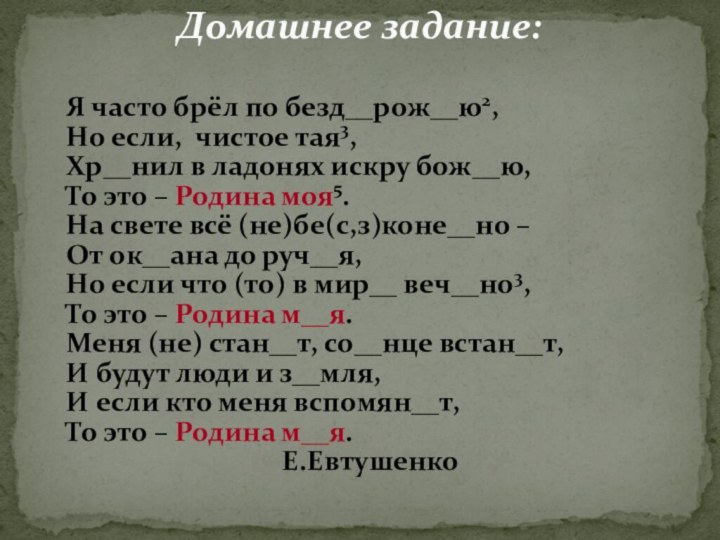 Домашнее задание:

Я часто брёл по безд__рож__ю$^2$,
Но если, чистое тая$^3$,
Хр__нил в ладонях искру бож__ю,
То это – Родина моя$^5$.
На свете всё (не)бе(с,з)коне__но –
От ок__ана до руч__я,
Но если что (то) в мир__ веч__но$^3$,
То это – Родина м__я.
Меня (не) стан__т, со__нце встан__т,
И будут люди и з__мля,
И если кто меня вспомян__т,
То это – Родина м__я.
Е.Евтушенко